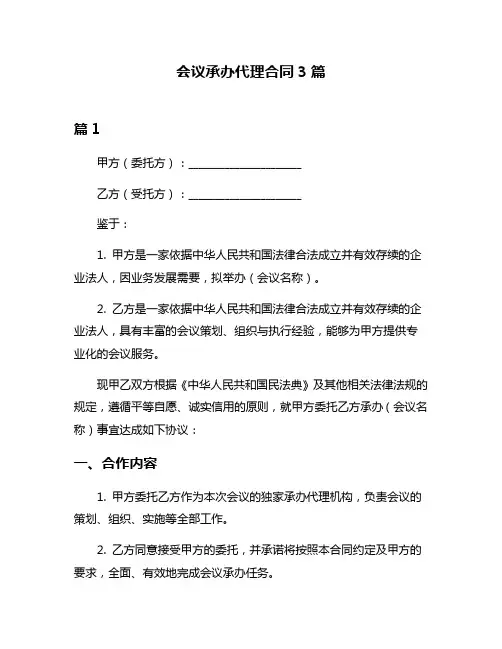 会议承办代理合同 3 篇

篇 1

甲方（委托方）：____________________

乙方（受托方）：____________________

鉴于：

1. 甲方是一家依据中华人民共和国法律合法成立并有效存续的企业法人，因业务发展需要，拟举办（会议名称）。

2. 乙方是一家依据中华人民共和国法律合法成立并有效存续的企业法人，具有丰富的会议策划、组织与执行经验，能够为甲方提供专业化的会议服务。

现甲乙双方根据《中华人民共和国民法典》及其他相关法律法规的规定，遵循平等自愿、诚实信用的原则，就甲方委托乙方承办（会议名称）事宜达成如下协议：

一、合作内容

1. 甲方委托乙方作为本次会议的独家承办代理机构，负责会议的策划、组织、实施等全部工作。

2. 乙方同意接受甲方的委托，并承诺将按照本合同约定及甲方的要求，全面、有效地完成会议承办任务。